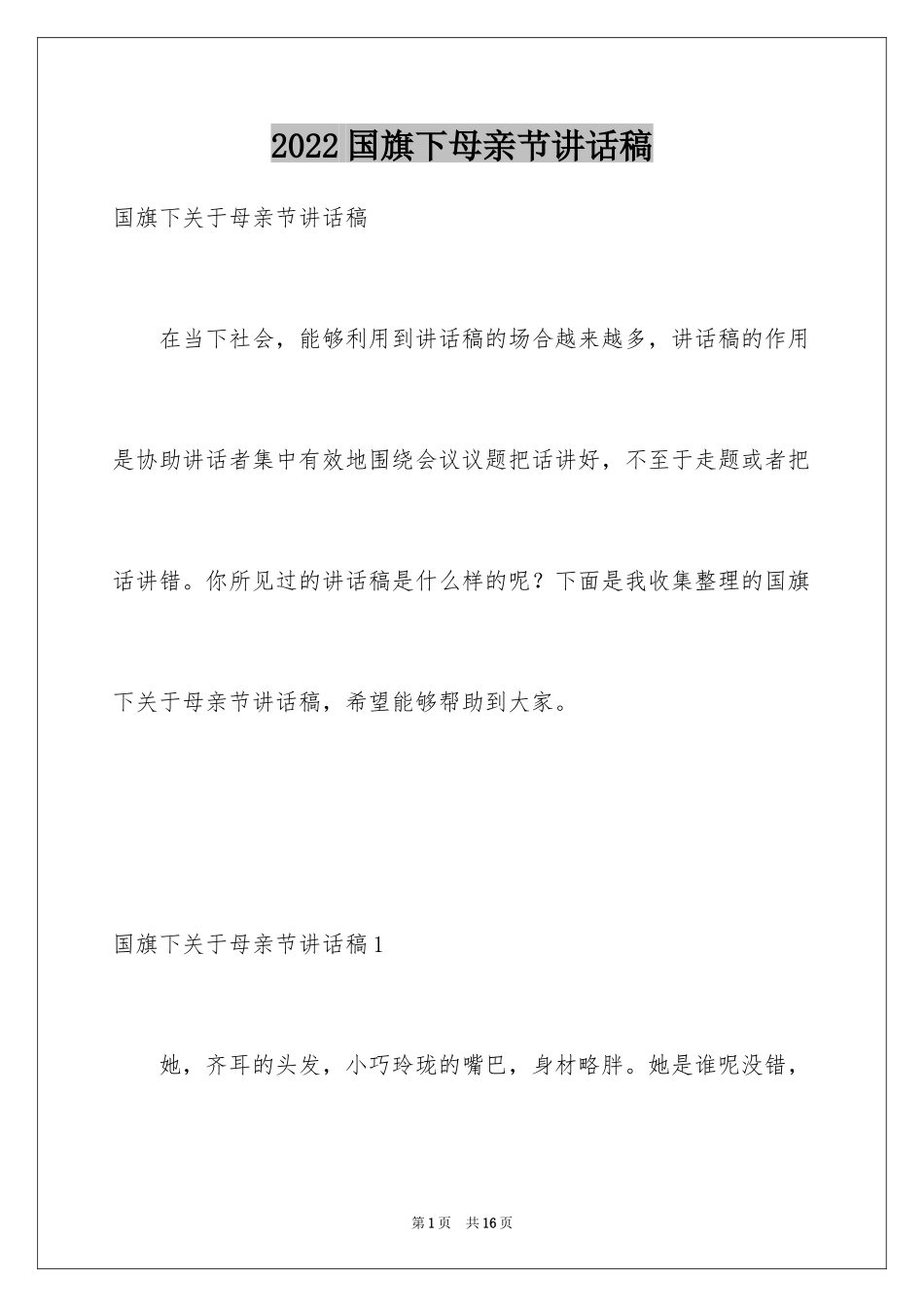 2022国旗下母亲节讲话稿

国旗下关于母亲节讲话稿

在当下社会，能够利用到讲话稿的场合越来越多，讲话稿的作用是协助讲话者集中有效地围绕会议议题把话讲好，不至于走题或者把话讲错。你所见过的讲话稿是什么样的呢？下面是我收集整理的国旗下关于母亲节讲话稿，希望能够帮助到大家。

国旗下关于母亲节讲话稿1

她，齐耳的头发，小巧玲珑的嘴巴，身材略胖。她是谁呢没错，

第1页 共16页